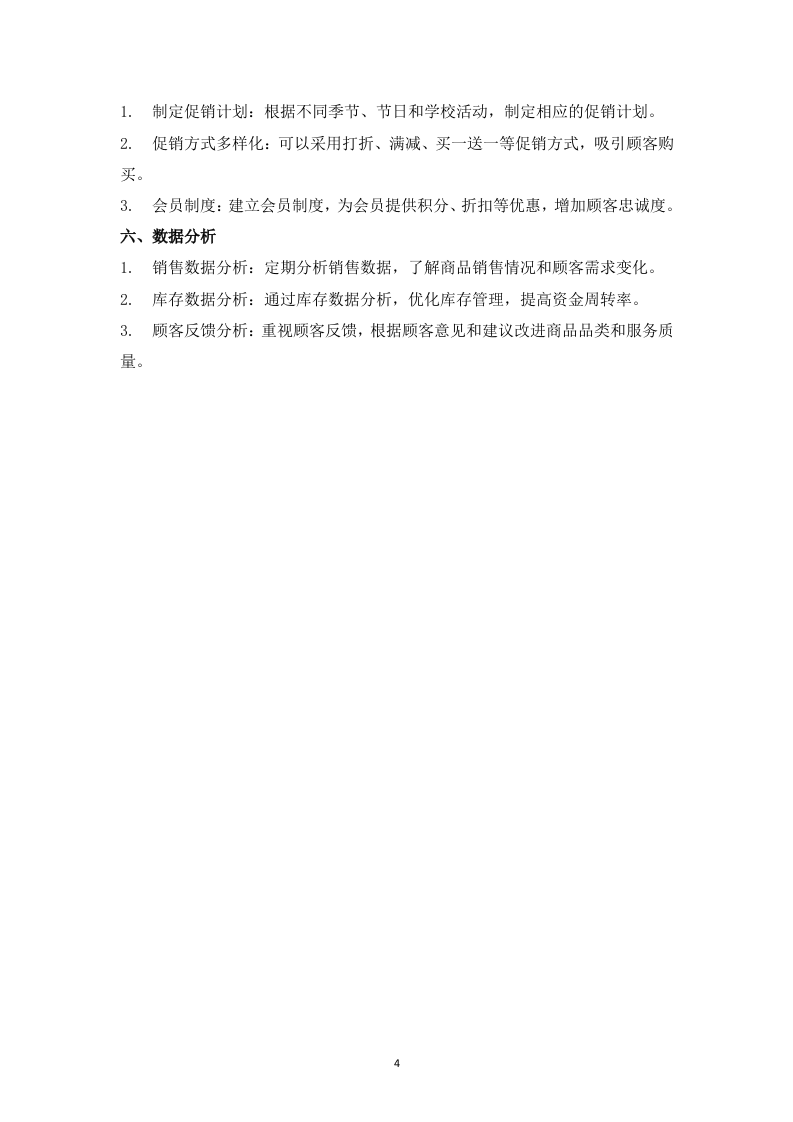 1. 制定促销计划：根据不同季节、节日和学校活动，制定相应的促销计划。

2. 促销方式多样化：可以采用打折、满减、买一送一等促销方式，吸引顾客购买。

3. 会员制度：建立会员制度，为会员提供积分、折扣等优惠，增加顾客忠诚度。

六、数据分析

1. 销售数据分析：定期分析销售数据，了解商品销售情况和顾客需求变化。

2. 库存数据分析：通过库存数据分析，优化库存管理，提高资金周转率。

3. 顾客反馈分析：重视顾客反馈，根据顾客意见和建议改进商品品类和服务质量。

4